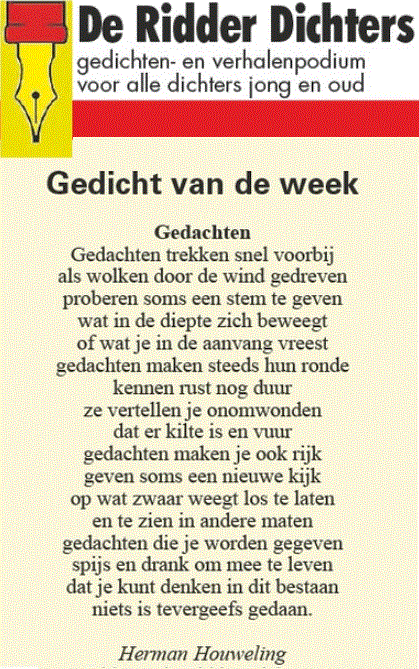 De Ridder Dichters
gedichten- en verhalenpodium
voor alle dichters jong en oud

Gedicht van de week

Gedachten
Gedachten trekken snel voorbij
als wolken door de wind gedreven
proberen soms een stem te geven
wat in de diepte zich beweegt
of wat je in de aanvang vreest
gedachten maken steeds hun ronde
kennen rust nog duur
ze vertellen je onomwonden
dat er kilte is en vuur
gedachten maken je ook rijk
geven soms een nieuwe kijk
op wat zwaar weegt los te laten
en te zien in andere maten
gedachten die je worden gegeven
spijs en drank om mee te leven
dat je kunt denken in dit bestaan
niets is tevergeefs gedaan.

Herman Houweling